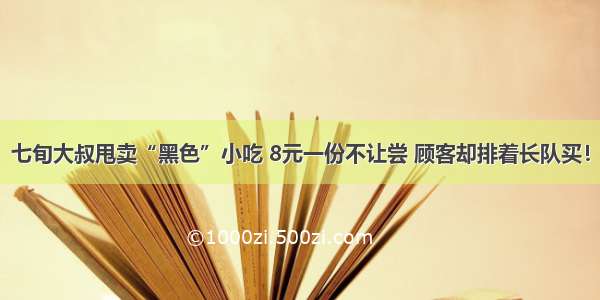 七旬大叔甩卖“黑色”小吃 8元一份不让尝 顾客却排着长队买!

©1000zi.500zi.com